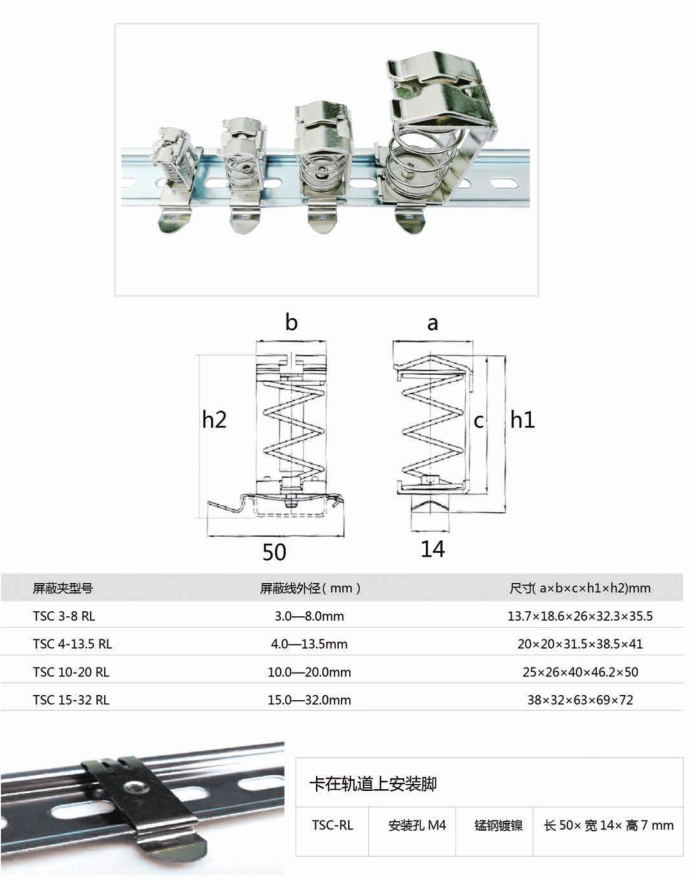 b

a

h2

c

h1

50

14

| 屏蔽夹型号 | 屏蔽线外径 ( mm ) | 尺寸( a×b×c×h1×h2)mm |
|---|---|---|
| TSC 3-8 RL | 3.0—8.0mm | 13.7×18.6×26×32.3×35.5 |
| TSC 4-13.5 RL | 4.0—13.5mm | 20×20×31.5×38.5×41 |
| TSC 10-20 RL | 10.0—20.0mm | 25×26×40×46.2×50 |
| TSC 15-32 RL | 15.0—32.0mm | 38×32×63×69×72 |

卡在轨道上安装脚

| TSC-RL | 安装孔 M4 | 锰钢镀镍 | 长 50× 宽 14× 高 7 mm |
|---|---|---|---|